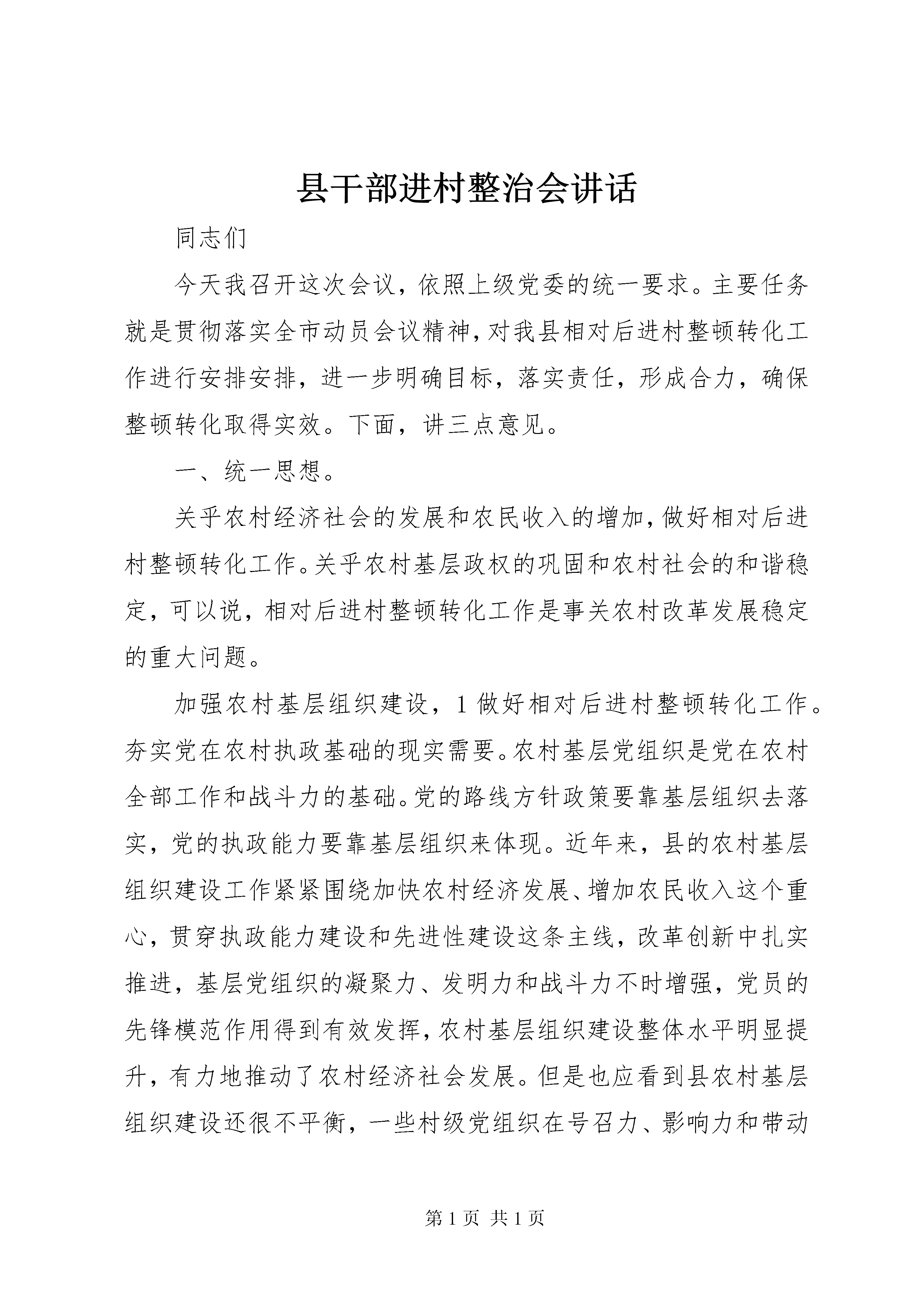 县干部进村整治会讲话

同志们

今天我召开这次会议，依照上级党委的统一要求。主要任务就是贯彻落实全市动员会议精神，对我县相对后进村整顿转化工作进行安排安排，进一步明确目标，落实责任，形成合力，确保整顿转化取得实效。下面，讲三点意见。

一、统一思想。

关乎农村经济社会的发展和农民收入的增加，做好相对后进村整顿转化工作。关乎农村基层政权的巩固和农村社会的和谐稳定，可以说，相对后进村整顿转化工作是事关农村改革发展稳定的重大问题。

加强农村基层组织建设，1 做好相对后进村整顿转化工作。夯实党在农村执政基础的现实需要。农村基层党组织是党在农村全部工作和战斗力的基础。党的路线方针政策要靠基层组织去落实，党的执政能力要靠基层组织来体现。近年来，县的农村基层组织建设工作紧紧围绕加快农村经济发展、增加农民收入这个重心，贯穿执政能力建设和先进性建设这条主线，改革创新中扎实推进，基层党组织的凝聚力、发明力和战斗力不时增强，党员的先锋模范作用得到有效发挥，农村基层组织建设整体水平明显提升，有力地推动了农村经济社会发展。但是也应看到县农村基层组织建设还很不平衡，一些村级党组织在号召力、影响力和带动

第 1 页 共 1 页